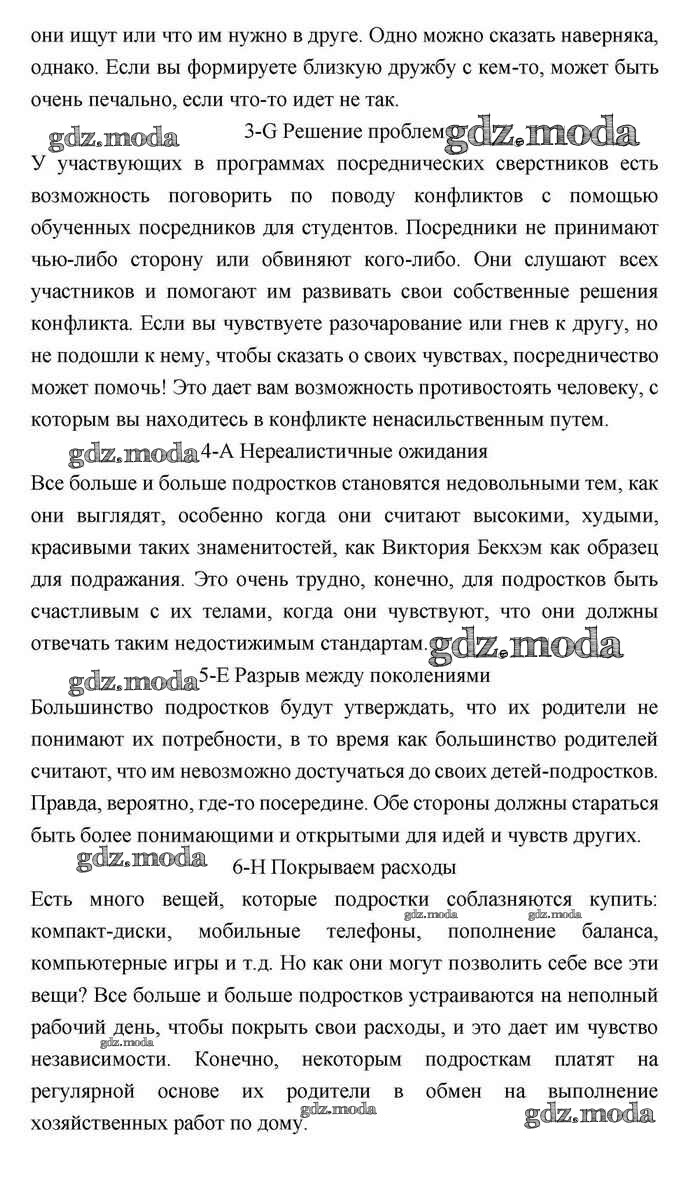 они ищут или что им нужно в друге. Одно можно сказать наверняка, однако. Если вы формируете близкую дружбу с кем-то, может быть очень печально, если что-то идет не так.

gdz.moda 3-G Решение проблем gdz.moda

У участвующих в программах посреднических сверстников есть возможность поговорить по поводу конфликтов с помощью обученных посредников для студентов. Посредники не принимают чью-либо сторону или обвиняют кого-либо. Они слушают всех участников и помогают им развивать свои собственные решения конфликта. Если вы чувствуете разочарование или гнев к другу, но не подошли к нему, чтобы сказать о своих чувствах, посредничество может помочь! Это дает вам возможность противостоять человеку, с которым вы находитесь в конфликте ненасильственным путем.

gdz.moda 4-A Нереалистичные ожидания

Все больше и больше подростков становятся недовольными тем, как они выглядят, особенно когда они считают высокими, худыми, красивыми таких знаменитостей, как Виктория Бекхэм как образец для подражания. Это очень трудно, конечно, для подростков быть счастливым с их телами, когда они чувствуют, что они должны отвечать таким недостижимым стандартам. gdz.moda

gdz.moda 5-E Разрыв между поколениями

Большинство подростков будут утверждать, что их родители не понимают их потребности, в то время как большинство родителей считают, что им невозможно достучаться до своих детей-подростков. Правда, вероятно, где-то посередине. Обе стороны должны стараться быть более понимающими и открытыми для идей и чувств других.

gdz.moda 6-H Покрываем расходы

Есть много вещей, которые подростки соблазняются купить: gdz.moda gdz.moda компакт-диски, мобильные телефоны, пополнение баланса, компьютерные игры и т.д. Но как они могут позволить себе все эти вещи? Все больше и больше подростков устраиваются на неполный рабочий день, чтобы покрыть свои расходы, и это дает им чувство gdz.moda независимости. Конечно, некоторым подросткам платят на регулярной основе их родители в обмен на выполнение хозяйственных работ по дому. gdz.moda gdz.moda